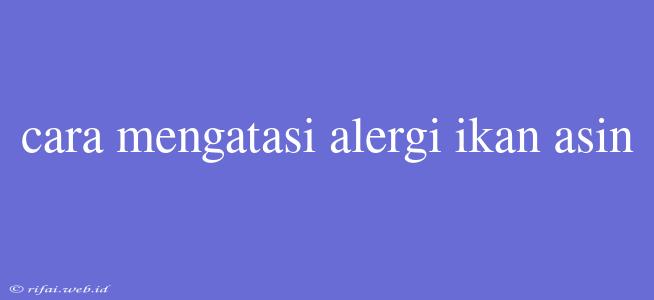 cara mengatasi alergi ikan asin

© rifai.web.id